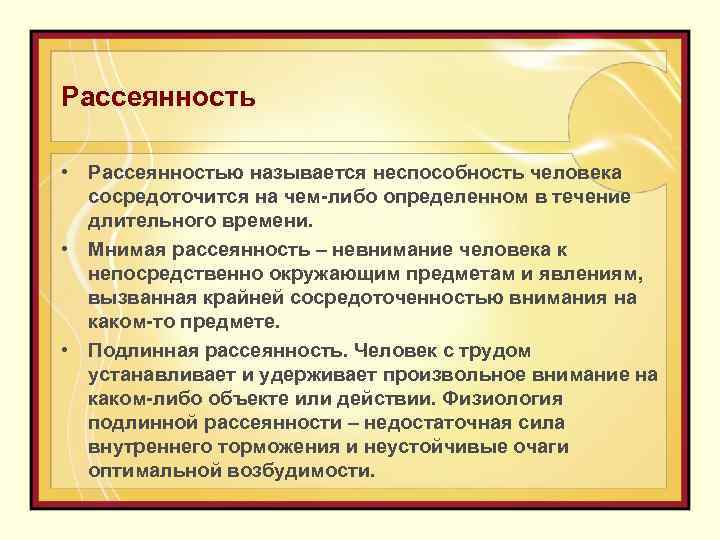 Рассеянность

• Рассеянностью называется неспособность человека сосредоточится на чем-либо определенном в течение длительного времени.
• Мнимая рассеянность – невнимание человека к непосредственно окружающим предметам и явлениям, вызванная крайней сосредоточенностью внимания на каком-то предмете.
• Подлинная рассеянность. Человек с трудом устанавливает и удерживает произвольное внимание на каком-либо объекте или действии. Физиология подлинной рассеянности – недостаточная сила внутреннего торможения и неустойчивые очаги оптимальной возбудимости.